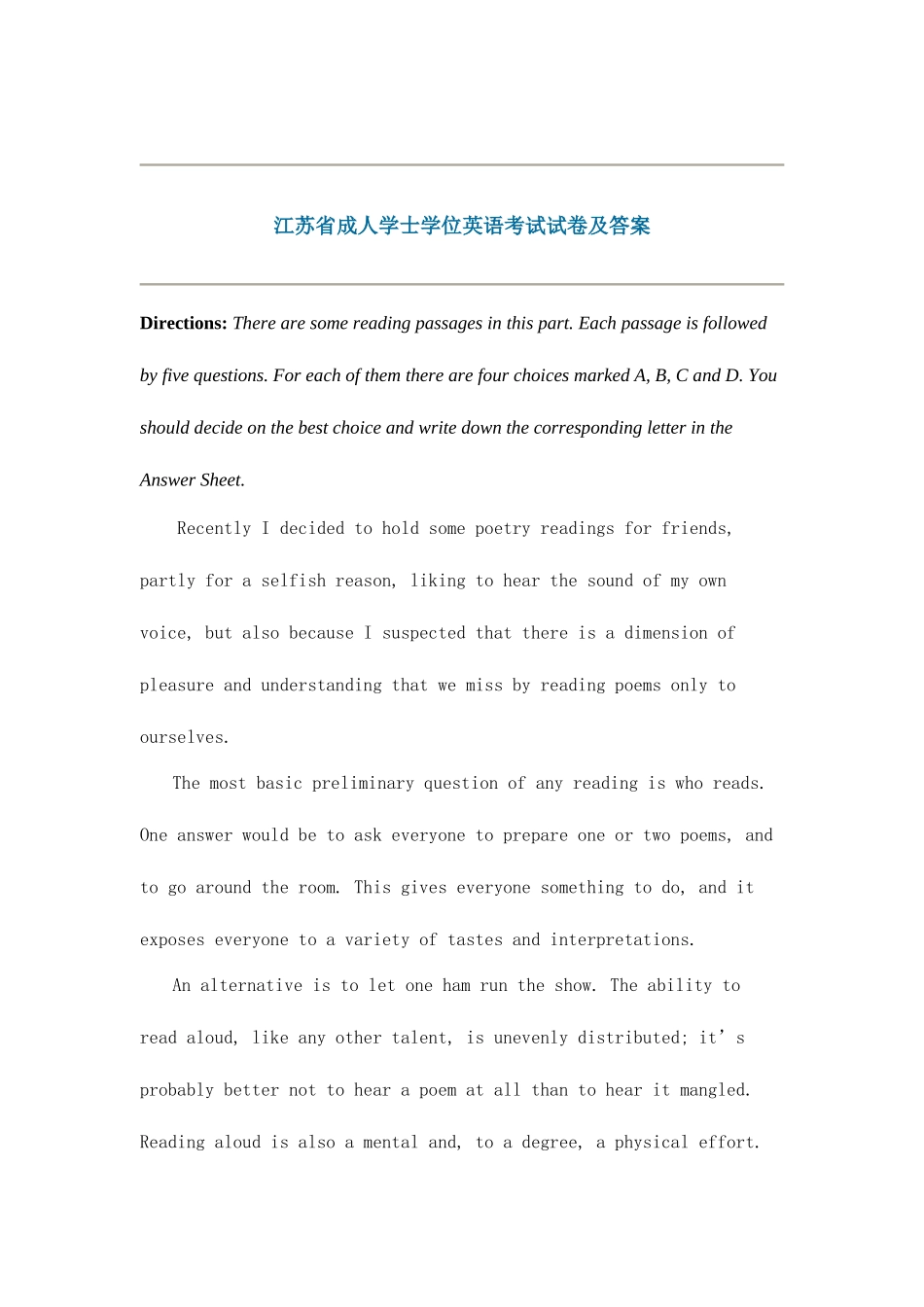 江苏省成人学士学位英语考试试卷及答案

Directions: There are some reading passages in this part. Each passage is followed by five questions. For each of them there are four choices marked A, B, C and D. You should decide on the best choice and write down the corresponding letter in the Answer Sheet.

Recently I decided to hold some poetry readings for friends, partly for a selfish reason, liking to hear the sound of my own voice, but also because I suspected that there is a dimension of pleasure and understanding that we miss by reading poems only to ourselves.

The most basic preliminary question of any reading is who reads. One answer would be to ask everyone to prepare one or two poems, and to go around the room. This gives everyone something to do, and it exposes everyone to a variety of tastes and interpretations.

An alternative is to let one ham run the show. The ability to read aloud, like any other talent, is unevenly distributed; it's probably better not to hear a poem at all than to hear it mangled. Reading aloud is also a mental and, to a degree, a physical effort.